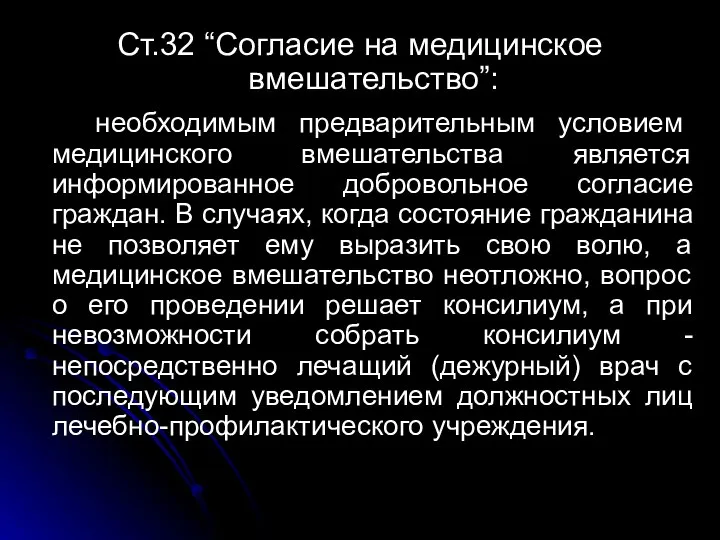 Ст.32 “Согласие на медицинское вмешательство”:

необходимым предварительным условием медицинского вмешательства является информированное добровольное согласие граждан. В случаях, когда состояние гражданина не позволяет ему выразить свою волю, а медицинское вмешательство неотложно, вопрос о его проведении решает консилиум, а при невозможности собрать консилиум - непосредственно лечащий (дежурный) врач с последующим уведомлением должностных лиц лечебно-профилактического учреждения.